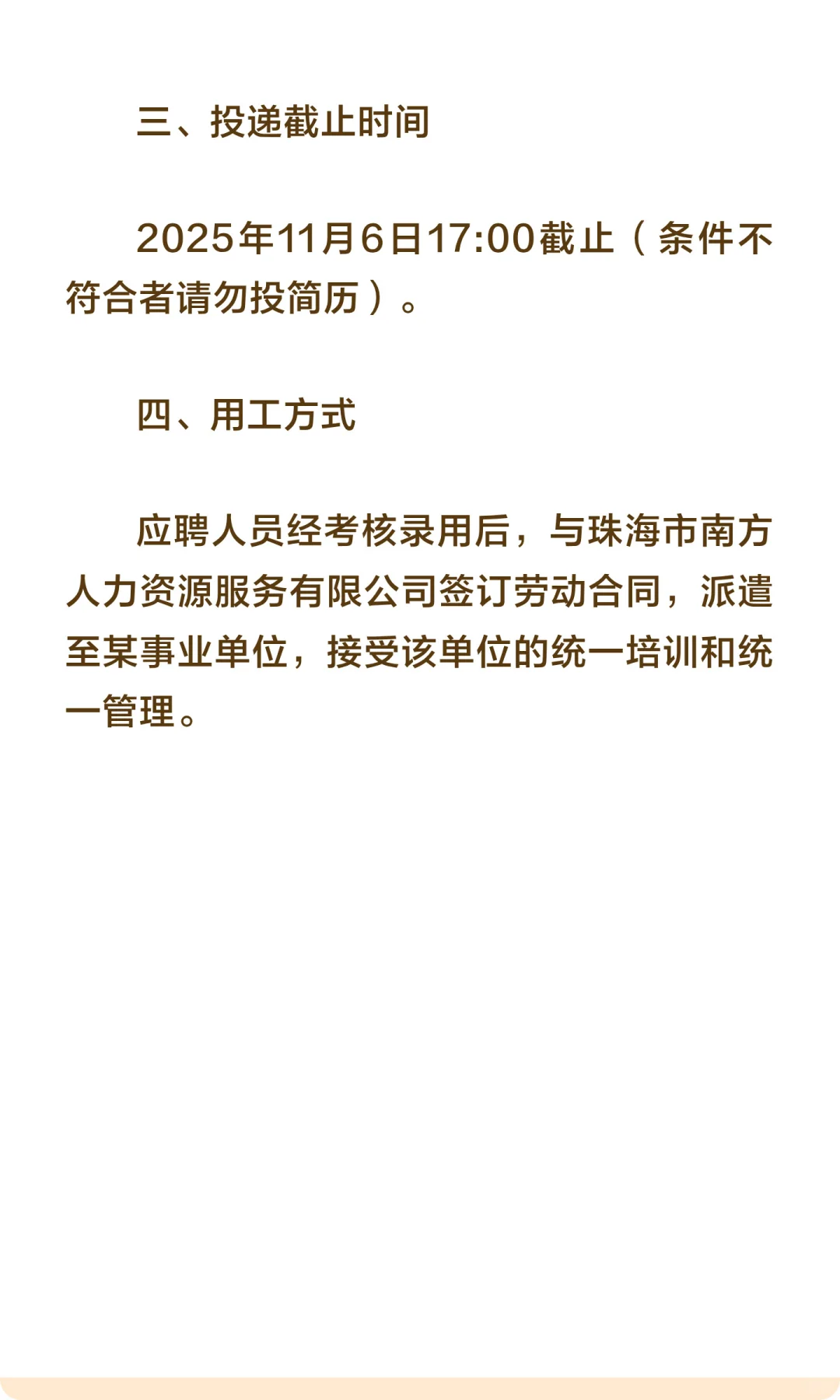 三、投递截止时间

2025年11月6日17:00截止（条件不符合者请勿投简历）。

四、用工方式

应聘人员经考核录用后，与珠海市南方人力资源服务有限公司签订劳动合同，派遣至某事业单位，接受该单位的统一培训和统一管理。